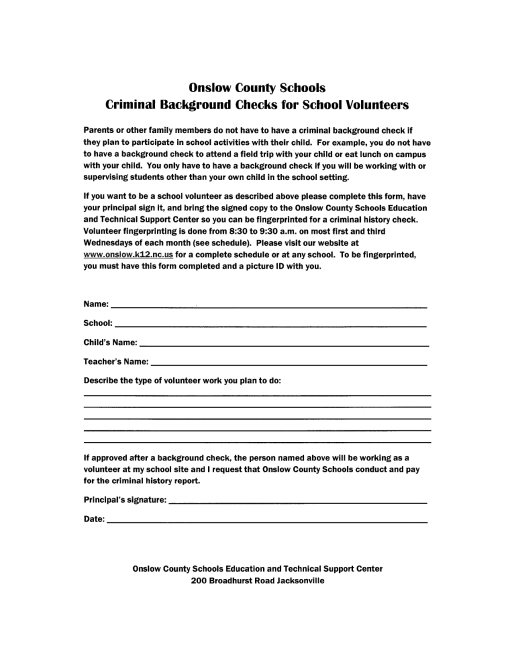 Onslow County Schools
Criminal Background Checks for School Volunteers

Parents or other family members do not have to have a criminal background check if they plan to participate in school activities with their child. For example, you do not have to have a background check to attend a field trip with your child or eat lunch on campus with your child. You only have to have a background check if you will be working with or supervising students other than your own child in the school setting.

If you want to be a school volunteer as described above please complete this form, have your principal sign it, and bring the signed copy to the Onslow County Schools Education and Technical Support Center so you can be fingerprinted for a criminal history check. Volunteer fingerprinting is done from 8:30 to 9:30 a.m. on most first and third Wednesdays of each month (see schedule). Please visit our website at www.onslow.k12.nc.us for a complete schedule or at any school. To be fingerprinted, you must have this form completed and a picture ID with you.

Name: ___

School: ___

Child's Name: ___

Teacher's Name: ___

Describe the type of volunteer work you plan to do:

If approved after a background check, the person named above will be working as a volunteer at my school site and I request that Onslow County Schools conduct and pay for the criminal history report.

Principal's signature: ___

Date: ___

Onslow County Schools Education and Technical Support Center
200 Broadhurst Road Jacksonville